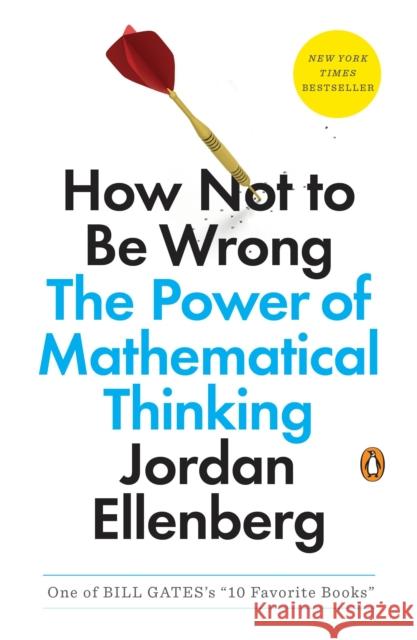 NEW YORK TIMES BESTSELLER

How Not to Be Wrong
The Power of Mathematical Thinking
Jordan Ellenberg

One of BILL GATES's "10 Favorite Books"